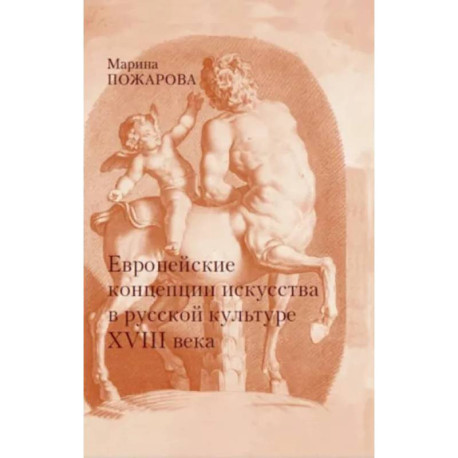 Марина
ПОЖАРОВА

Европейские концепции искусства в русской культуре XVIII века